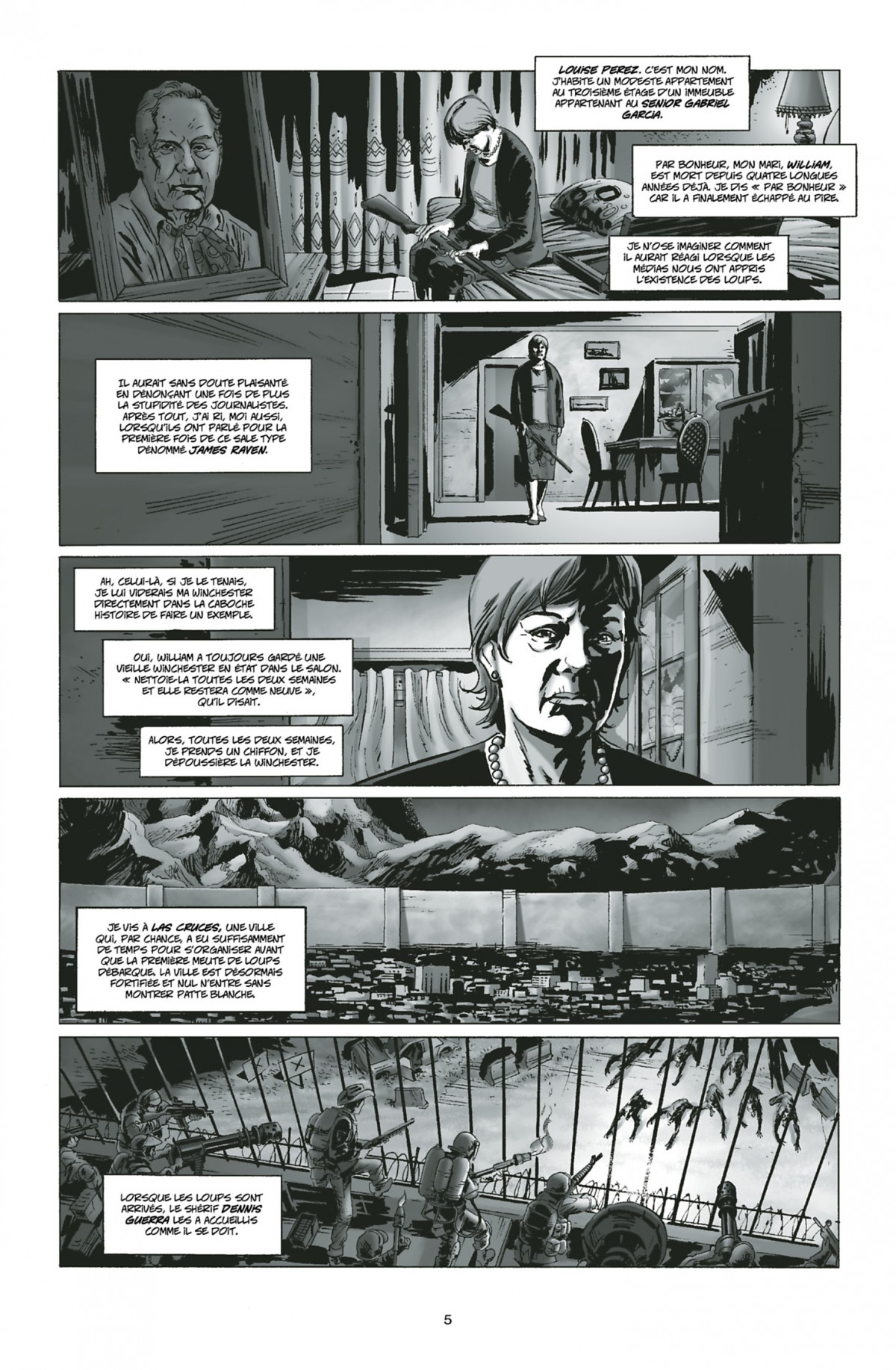 LOUISE PEREZ. C'EST MON NOM. J'HABITE UN MODESTE APPARTEMENT AU TROISIÈME ÉTAGE D'UN IMMEUBLE APPARTENANT AU SENIOR GABRIEL GARCIA.

PAR BONHEUR, MON MARI, WILLIAM, EST MORT DEPUIS QUATRE LONGUES ANNÉES DÉJÀ. JE DIS « PAR BONHEUR » CAR IL A FINALEMENT ÉCHAPPÉ AU PIRE.

JE N'OSE IMAGINER COMMENT IL AURAIT RÉAGI LORSQUE LES MÉDIAS NOUS ONT APPRIS L'EXISTENCE DES LOUPS.

IL AURAIT SANS DOUTE PLAISANTÉ EN DÉNONÇANT UNE FOIS DE PLUS LA STUPIDITÉ DES JOURNALISTES. APRÈS TOUT, J'AI RI, MOI AUSSI, LORSQU'ILS ONT PARLÉ POUR LA PREMIÈRE FOIS DE CE SALE TYPE DÉNOMMÉ JAMES RAVEN.

AH, CELUI-LÀ, SI JE LE TENAIS, JE LUI VIDERAIS MA WINCHESTER DIRECTEMENT DANS LA CABOCHE HISTOIRE DE FAIRE UN EXEMPLE.

OUI, WILLIAM A TOUJOURS GARDÉ UNE VIEILLE WINCHESTER EN ÉTAT DANS LE SALON. « NETTOIE-LA TOUTES LES DEUX SEMAINES ET ELLE RESTERA COMME NEUVE », QU'IL DISAIT.

ALORS, TOUTES LES DEUX SEMAINES, JE PRENDS UN CHIFFON, ET JE DÉPOUSSIÈRE LA WINCHESTER.

JE VIS À LAS CRUCES, UNE VILLE QUI, PAR CHANCE, A EU SUFFISAMMENT DE TEMPS POUR S'ORGANISER AVANT QUE LA PREMIÈRE MEUTE DE LOUPS DÉBARQUE. LA VILLE EST DÉSORMAIS FORTIFIÉE ET NUL N'ENTRE SANS MONTRER PATTE BLANCHE.

LORSQUE LES LOUPS SONT ARRIVÉS, LE SHÉRIF DENNIS GUERRA LES A ACCUEILLIS COMME IL SE DOIT.

5